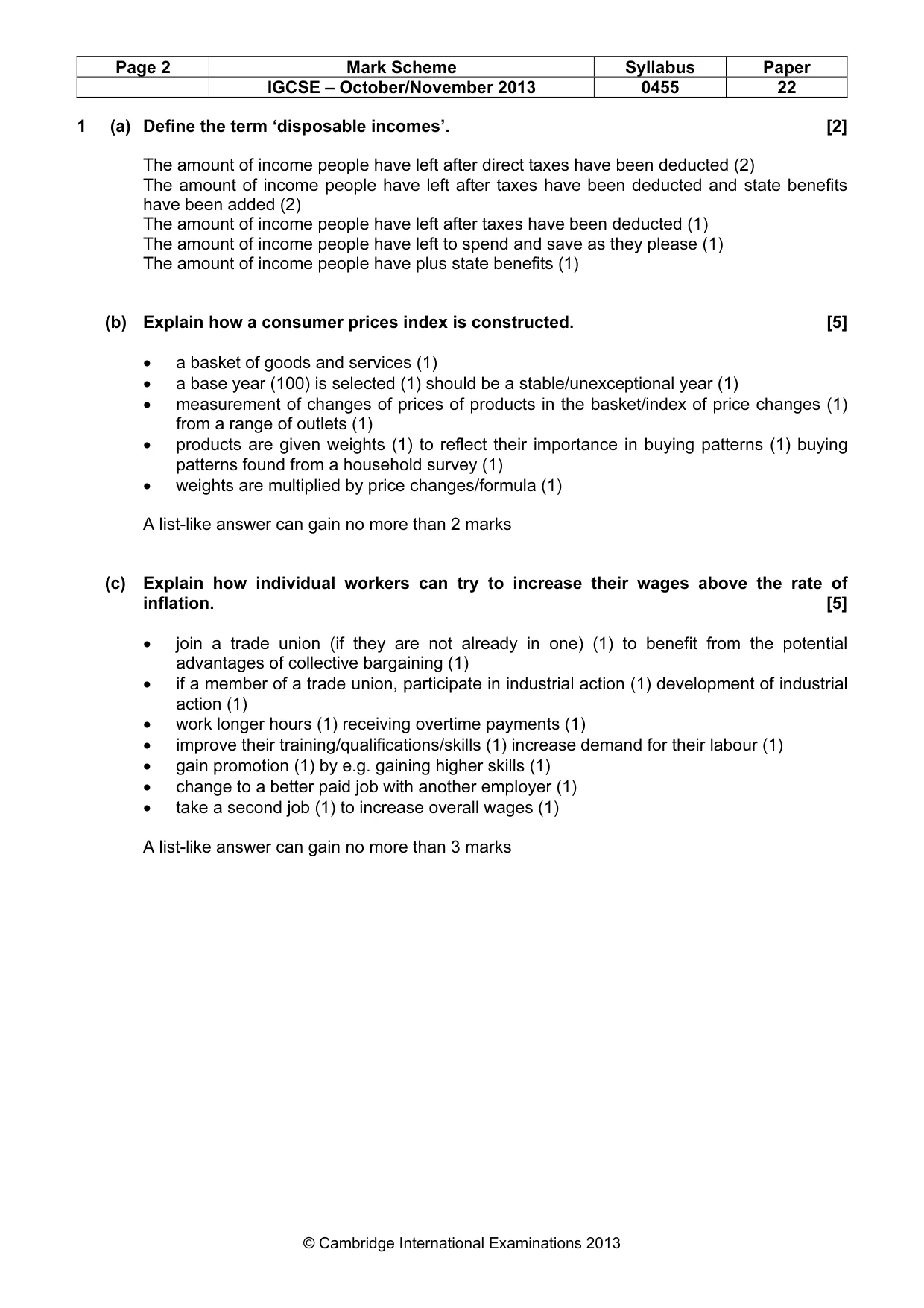 | Page 2 | Mark Scheme | Syllabus | Paper |
|---|---|---|---|
|  | IGCSE – October/November 2013 | 0455 | 22 |

1 (a) Define the term 'disposable incomes'. [2]

The amount of income people have left after direct taxes have been deducted (2)
The amount of income people have left after taxes have been deducted and state benefits have been added (2)
The amount of income people have left after taxes have been deducted (1)
The amount of income people have left to spend and save as they please (1)
The amount of income people have plus state benefits (1)

(b) Explain how a consumer prices index is constructed. [5]

• a basket of goods and services (1)
• a base year (100) is selected (1) should be a stable/unexceptional year (1)
• measurement of changes of prices of products in the basket/index of price changes (1) from a range of outlets (1)
• products are given weights (1) to reflect their importance in buying patterns (1) buying patterns found from a household survey (1)
• weights are multiplied by price changes/formula (1)

A list-like answer can gain no more than 2 marks

(c) Explain how individual workers can try to increase their wages above the rate of inflation. [5]

• join a trade union (if they are not already in one) (1) to benefit from the potential advantages of collective bargaining (1)
• if a member of a trade union, participate in industrial action (1) development of industrial action (1)
• work longer hours (1) receiving overtime payments (1)
• improve their training/qualifications/skills (1) increase demand for their labour (1)
• gain promotion (1) by e.g. gaining higher skills (1)
• change to a better paid job with another employer (1)
• take a second job (1) to increase overall wages (1)

A list-like answer can gain no more than 3 marks

© Cambridge International Examinations 2013